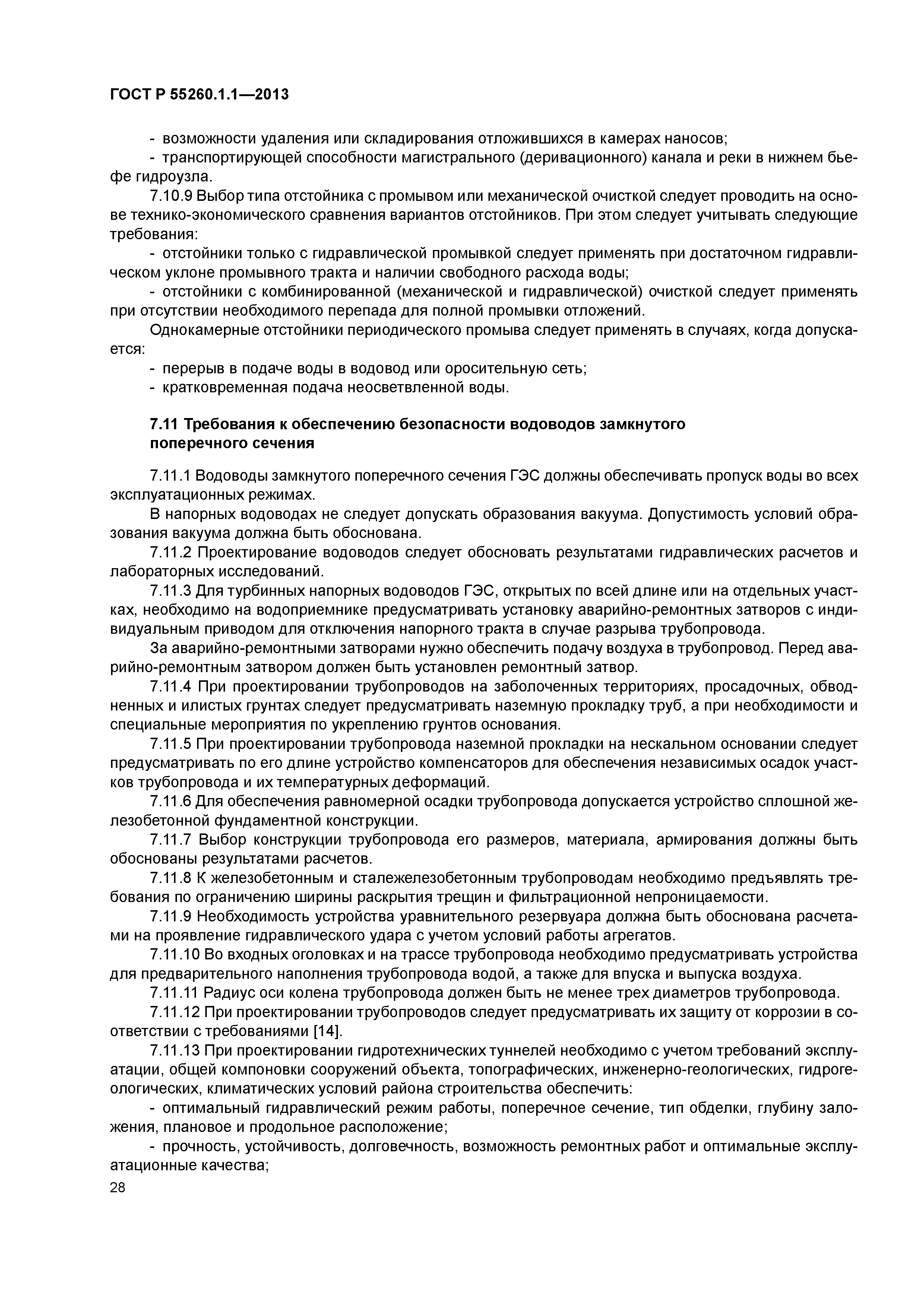 ГОСТ Р 55260.1.1—2013

- возможности удаления или складирования отложившихся в камерах наносов;

- транспортирующей способности магистрального (деривационного) канала и реки в нижнем бьефе гидроузла.

7.10.9 Выбор типа отстойника с промывом или механической очисткой следует проводить на основе технико-экономического сравнения вариантов отстойников. При этом следует учитывать следующие требования:

- отстойники только с гидравлической промывкой следует применять при достаточном гидравлическом уклоне промывного тракта и наличии свободного расхода воды;

- отстойники с комбинированной (механической и гидравлической) очисткой следует применять при отсутствии необходимого перепада для полной промывки отложений.

Однокамерные отстойники периодического промыва следует применять в случаях, когда допускается:

- перерыв в подаче воды в водовод или оросительную сеть;

- кратковременная подача неосветвленной воды.

7.11 Требования к обеспечению безопасности водоводов замкнутого поперечного сечения

7.11.1 Водоводы замкнутого поперечного сечения ГЭС должны обеспечивать пропуск воды во всех эксплуатационных режимах.

В напорных водоводах не следует допускать образования вакуума. Допустимость условий образования вакуума должна быть обоснована.

7.11.2 Проектирование водоводов следует обосновать результатами гидравлических расчетов и лабораторных исследований.

7.11.3 Для турбинных напорных водоводов ГЭС, открытых по всей длине или на отдельных участках, необходимо на водоприемнике предусматривать установку аварийно-ремонтных затворов с индивидуальным приводом для отключения напорного тракта в случае разрыва трубопровода.

За аварийно-ремонтными затворами нужно обеспечить подачу воздуха в трубопровод. Перед аварийно-ремонтным затвором должен быть установлен ремонтный затвор.

7.11.4 При проектировании трубопроводов на заболоченных территориях, просадочных, обводненных и илистых грунтах следует предусматривать наземную прокладку труб, а при необходимости и специальные мероприятия по укреплению грунтов основания.

7.11.5 При проектировании трубопровода наземной прокладки на нескальном основании следует предусматривать по его длине устройство компенсаторов для обеспечения независимых осадок участков трубопровода и их температурных деформаций.

7.11.6 Для обеспечения равномерной осадки трубопровода допускается устройство сплошной железобетонной фундаментной конструкции.

7.11.7 Выбор конструкции трубопровода его размеров, материала, армирования должны быть обоснованы результатами расчетов.

7.11.8 К железобетонным и сталежелезобетонным трубопроводам необходимо предъявлять требования по ограничению ширины раскрытия трещин и фильтрационной непроницаемости.

7.11.9 Необходимость устройства уравнительного резервуара должна быть обоснована расчетами на проявление гидравлического удара с учетом условий работы агрегатов.

7.11.10 Во входных оголовках и на трассе трубопровода необходимо предусматривать устройства для предварительного наполнения трубопровода водой, а также для впуска и выпуска воздуха.

7.11.11 Радиус оси колена трубопровода должен быть не менее трех диаметров трубопровода.

7.11.12 При проектировании трубопроводов следует предусматривать их защиту от коррозии в соответствии с требованиями [14].

7.11.13 При проектировании гидротехнических туннелей необходимо с учетом требований эксплуатации, общей компоновки сооружений объекта, топографических, инженерно-геологических, гидрогеологических, климатических условий района строительства обеспечить:

- оптимальный гидравлический режим работы, поперечное сечение, тип обделки, глубину заложения, плановое и продольное расположение;

- прочность, устойчивость, долговечность, возможность ремонтных работ и оптимальные эксплуатационные качества;

28